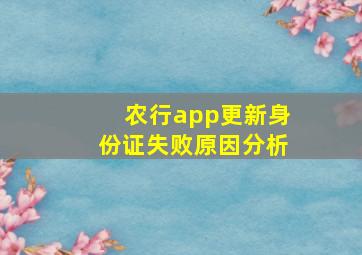 农行app更新身份证失败原因分析